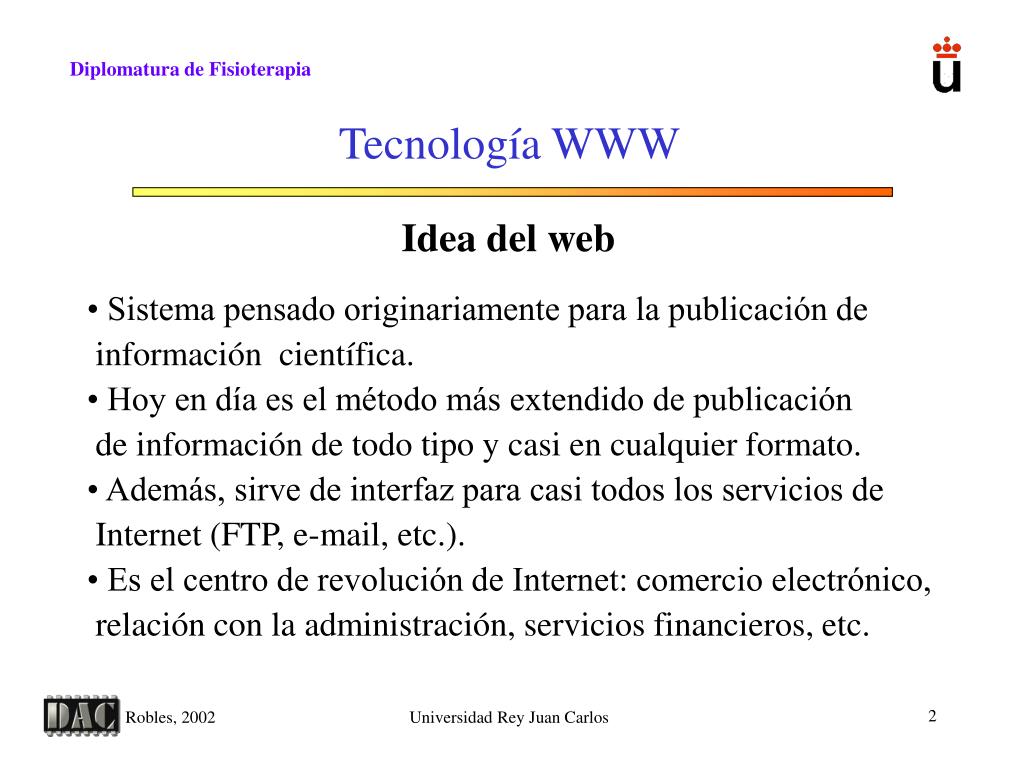 Diplomatura de Fisioterapia

Tecnología WWW

Idea del web

• Sistema pensado originariamente para la publicación de información científica.
• Hoy en día es el método más extendido de publicación de información de todo tipo y casi en cualquier formato.
• Además, sirve de interfaz para casi todos los servicios de Internet (FTP, e-mail, etc.).
• Es el centro de revolución de Internet: comercio electrónico, relación con la administración, servicios financieros, etc.

DAC

Robles, 2002

Universidad Rey Juan Carlos

2